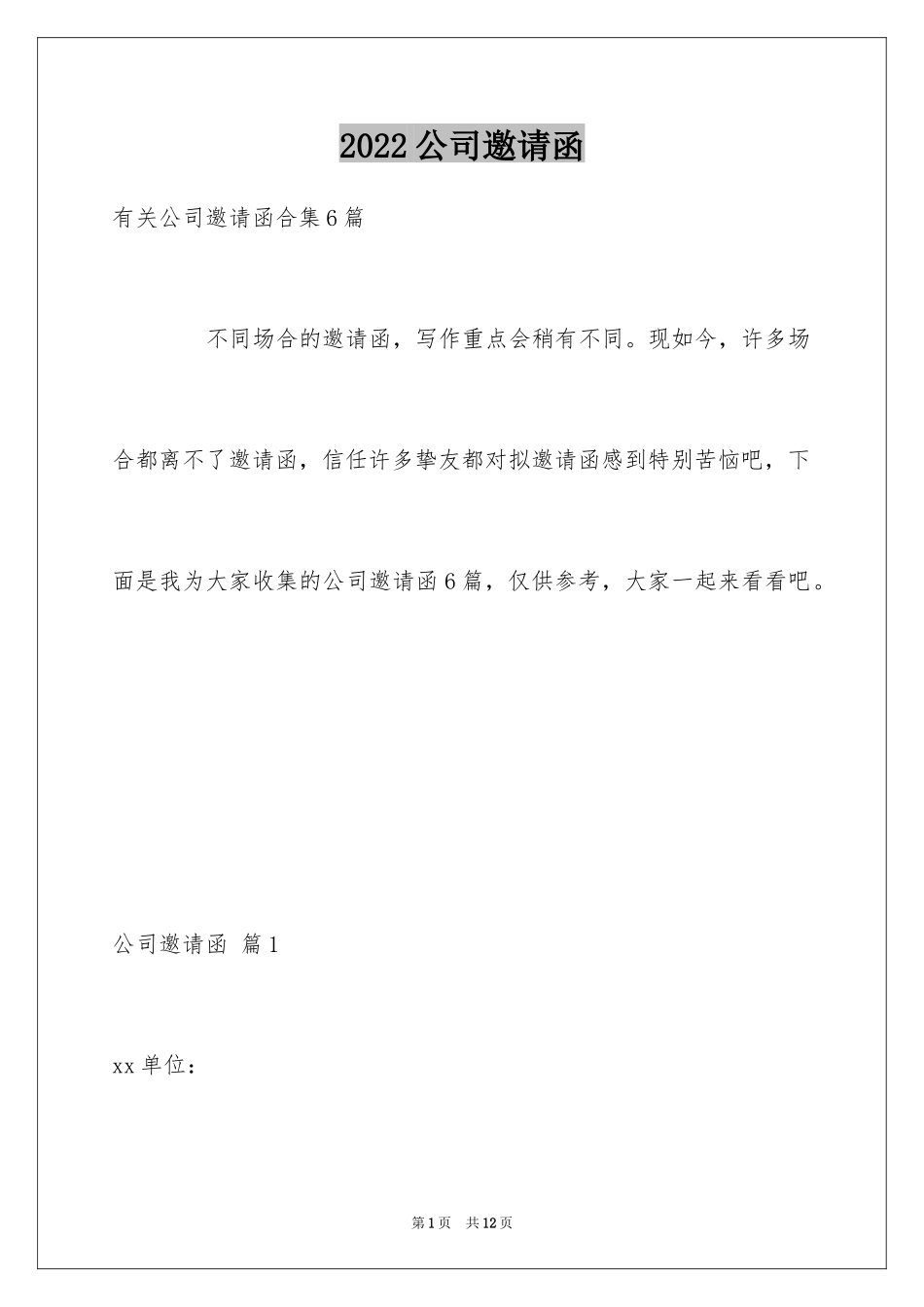 2022公司邀请函

有关公司邀请函合集6篇

不同场合的邀请函，写作重点会稍有不同。现如今，许多场合都离不了邀请函，信任许多挚友都对拟邀请函感到特别苦恼吧，下面是我为大家收集的公司邀请函6篇，仅供参考，大家一起来看看吧。

公司邀请函 篇1

xx单位：

第1页 共12页